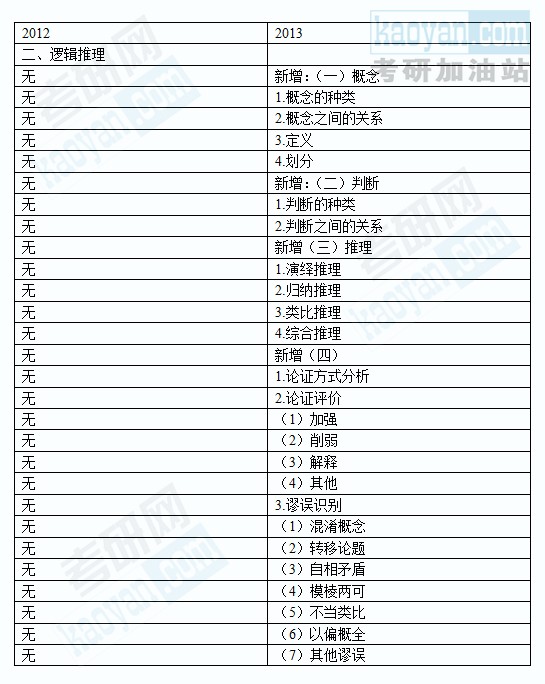 kaoyan.com 考研加油站

| 2012 | 2013 |
|---|---|
| 二、逻辑推理 | |
| 无 | 新增：（一）概念 |
| 无 | 1.概念的种类 |
| 无 | 2.概念之间的关系 |
| 无 | 3.定义 |
| 无 | 4.划分 |
| 无 | 新增：（二）判断 |
| 无 | 1.判断的种类 |
| 无 | 2.判断之间的关系 |
| 无 | 新增（三）推理 |
| 无 | 1.演绎推理 |
| 无 | 2.归纳推理 |
| 无 | 3.类比推理 |
| 无 | 4.综合推理 |
| 无 | 新增（四） |
| 无 | 1.论证方式分析 |
| 无 | 2.论证评价 |
| 无 | （1）加强 |
| 无 | （2）削弱 |
| 无 | （3）解释 |
| 无 | （4）其他 |
| 无 | 3.谬误识别 |
| 无 | （1）混淆概念 |
| 无 | （2）转移论题 |
| 无 | （3）自相矛盾 |
| 无 | （4）模棱两可 |
| 无 | （5）不当类比 |
| 无 | （6）以偏概全 |
| 无 | （7）其他谬误 |